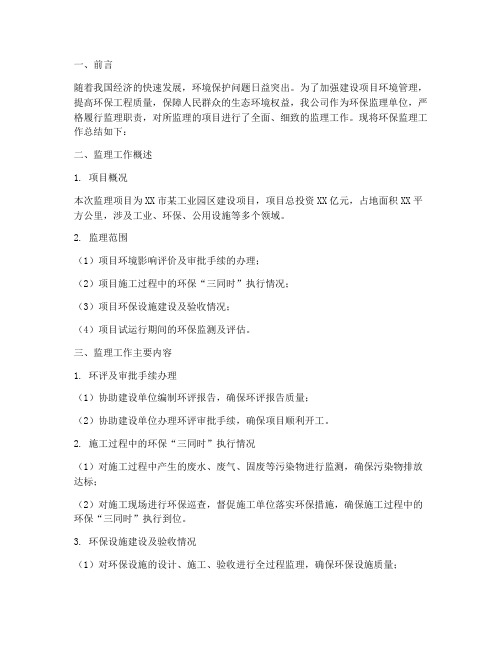 一、前言

随着我国经济的快速发展，环境保护问题日益突出。为了加强建设项目环境管理，提高环保工程质量，保障人民群众的生态环境权益，我公司作为环保监理单位，严格履行监理职责，对所监理的项目进行了全面、细致的监理工作。现将环保监理工作总结如下：

二、监理工作概述

1. 项目概况

本次监理项目为XX市某工业园区建设项目，项目总投资XX亿元，占地面积XX平方公里，涉及工业、环保、公用设施等多个领域。

2. 监理范围

（1）项目环境影响评价及审批手续的办理；

（2）项目施工过程中的环保“三同时”执行情况；

（3）项目环保设施建设及验收情况；

（4）项目试运行期间的环保监测及评估。

三、监理工作主要内容

1. 环评及审批手续办理

（1）协助建设单位编制环评报告，确保环评报告质量；

（2）协助建设单位办理环评审批手续，确保项目顺利开工。

2. 施工过程中的环保“三同时”执行情况

（1）对施工过程中产生的废水、废气、固废等污染物进行监测，确保污染物排放达标；

（2）对施工现场进行环保巡查，督促施工单位落实环保措施，确保施工过程中的环保“三同时”执行到位。

3. 环保设施建设及验收情况

（1）对环保设施的设计、施工、验收进行全过程监理，确保环保设施质量；